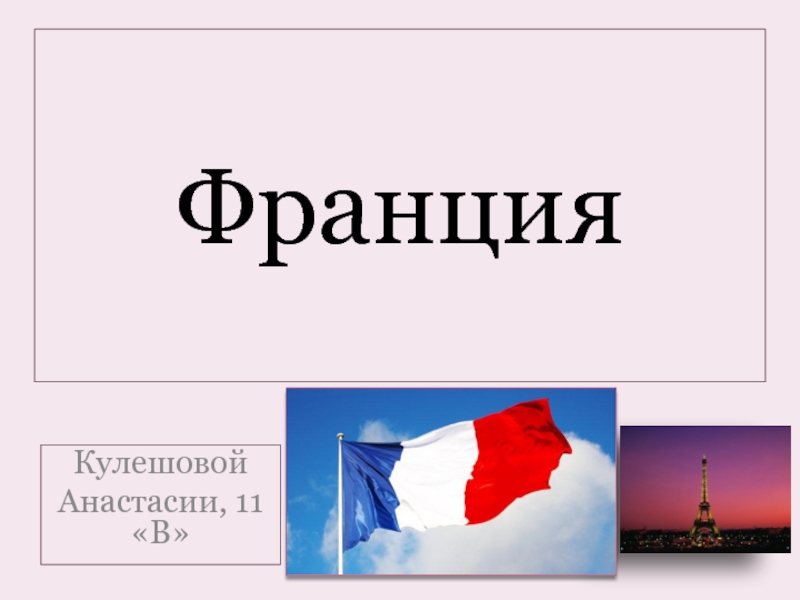 Франция

Кулешовой Анастасии, 11 «В»